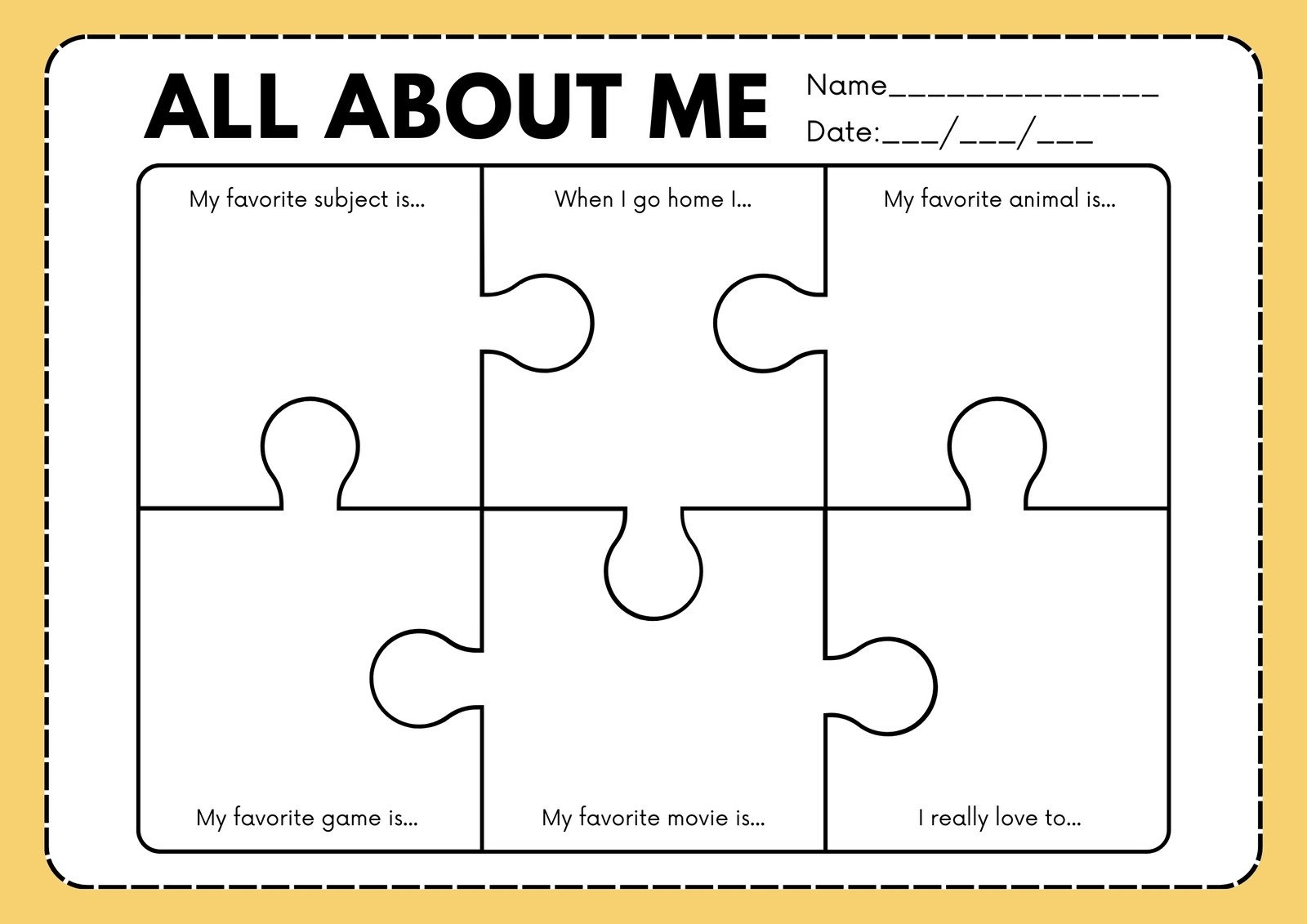 ALL ABOUT ME

Name____

Date:____/____/____

My favorite subject is...

When I go home I...

My favorite animal is...

My favorite game is...

My favorite movie is...

I really love to...